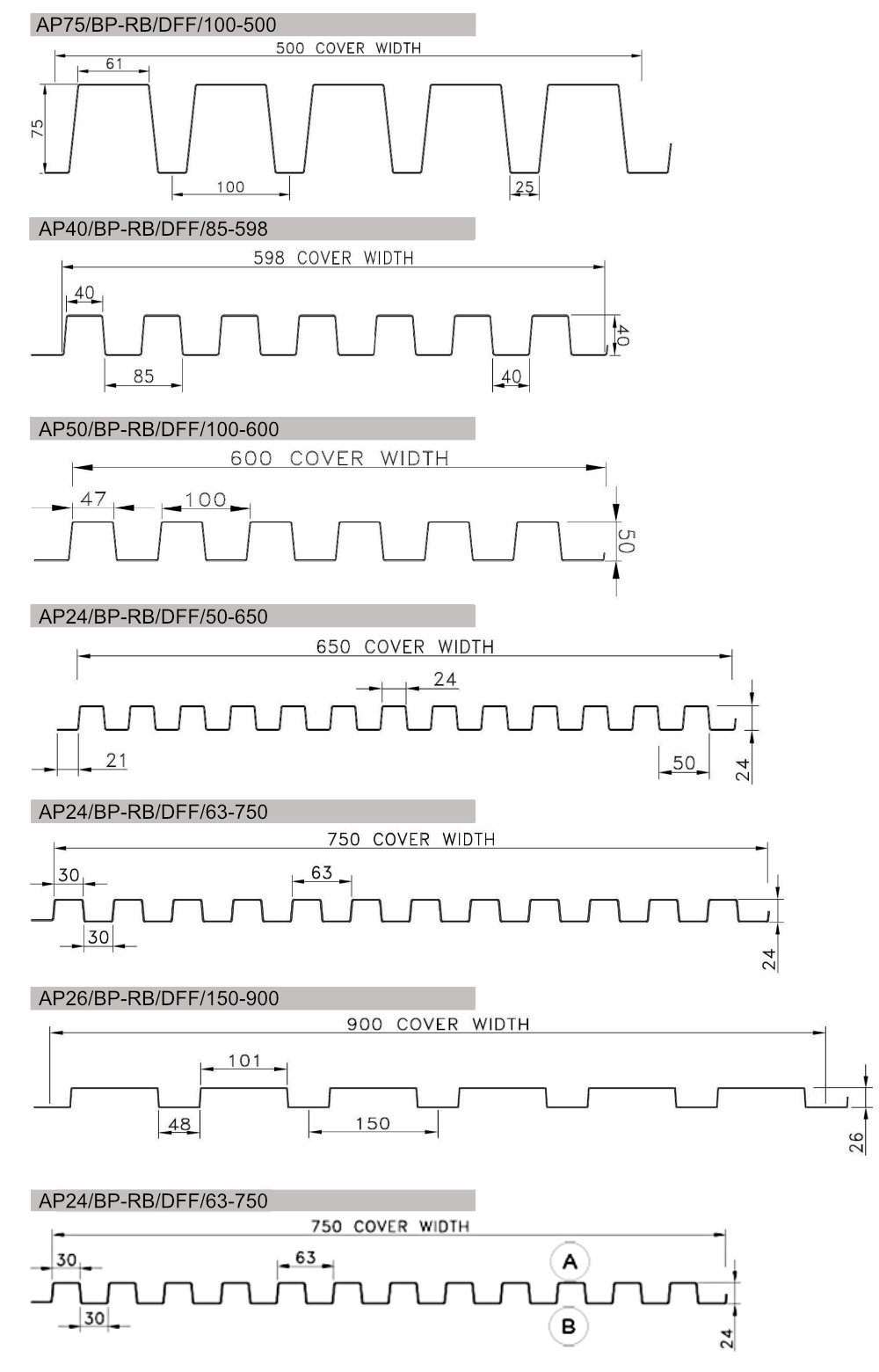 AP75/BP-RB/DFF/100-500

500 COVER WIDTH
61
75
100
25

AP40/BP-RB/DFF/85-598

598 COVER WIDTH
40
40
85
40

AP50/BP-RB/DFF/100-600

600 COVER WIDTH
47
100
50

AP24/BP-RB/DFF/50-650

650 COVER WIDTH
24
21
50
24

AP24/BP-RB/DFF/63-750

750 COVER WIDTH
30
63
30
24

AP26/BP-RB/DFF/150-900

900 COVER WIDTH
101
48
150
26

AP24/BP-RB/DFF/63-750

750 COVER WIDTH
30
63
A
30
B
24